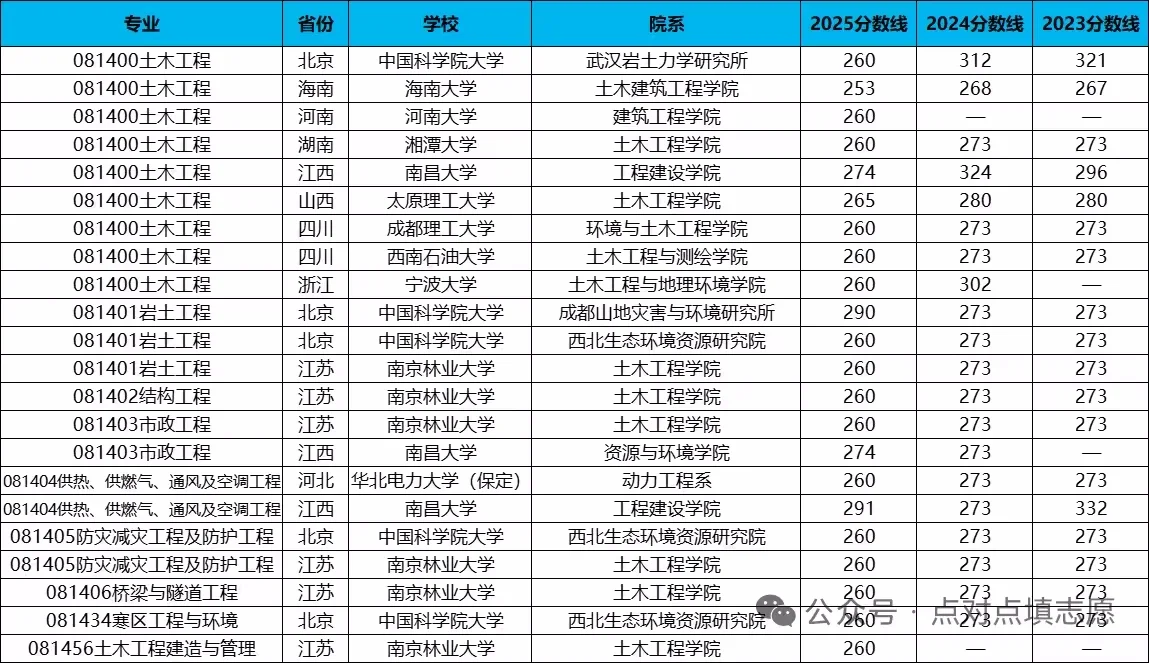 | 专业 | 省份 | 学校 | 院系 | 2025分数线 | 2024分数线 | 2023分数线 |
|---|---|---|---|---|---|---|
| 081400土木工程 | 北京 | 中国科学院大学 | 武汉岩土力学研究所 | 260 | 312 | 321 |
| 081400土木工程 | 海南 | 海南大学 | 土木建筑工程学院 | 253 | 268 | 267 |
| 081400土木工程 | 河南 | 河南大学 | 建筑工程学院 | 260 | — | — |
| 081400土木工程 | 湖南 | 湘潭大学 | 土木工程学院 | 260 | 273 | 273 |
| 081400土木工程 | 江西 | 南昌大学 | 工程建设学院 | 274 | 324 | 296 |
| 081400土木工程 | 山西 | 太原理工大学 | 土木工程学院 | 265 | 280 | 280 |
| 081400土木工程 | 四川 | 成都理工大学 | 环境与土木工程学院 | 260 | 273 | 273 |
| 081400土木工程 | 四川 | 西南石油大学 | 土木工程与测绘学院 | 260 | 273 | 273 |
| 081400土木工程 | 浙江 | 宁波大学 | 土木工程与地理环境学院 | 260 | 302 | — |
| 081401岩土工程 | 北京 | 中国科学院大学 | 成都山地灾害与环境研究所 | 290 | 273 | 273 |
| 081401岩土工程 | 北京 | 中国科学院大学 | 西北生态环境资源研究院 | 260 | 273 | 273 |
| 081401岩土工程 | 江苏 | 南京林业大学 | 土木工程学院 | 260 | 273 | 273 |
| 081402结构工程 | 江苏 | 南京林业大学 | 土木工程学院 | 260 | 273 | 273 |
| 081403市政工程 | 江苏 | 南京林业大学 | 土木工程学院 | 260 | 273 | 273 |
| 081403市政工程 | 江西 | 南昌大学 | 资源与环境学院 | 274 | 273 | — |
| 081404供热、供燃气、通风及空调工程 | 河北 | 华北电力大学（保定） | 动力工程系 | 260 | 273 | 273 |
| 081404供热、供燃气、通风及空调工程 | 江西 | 南昌大学 | 工程建设学院 | 291 | 273 | 332 |
| 081405防灾减灾工程及防护工程 | 北京 | 中国科学院大学 | 西北生态环境资源研究院 | 260 | 273 | 273 |
| 081405防灾减灾工程及防护工程 | 江苏 | 南京林业大学 | 土木工程学院 | 260 | 273 | 273 |
| 081406桥梁与隧道工程 | 江苏 | 南京林业大学 | 土木工程学院 | 260 | 273 | 273 |
| 081434寒区工程与环境 | 北京 | 中国科学院大学 | 西北生态环境资源研究院 | 260 | 273 | 273 |
| 081456土木工程建造与管理 | 江苏 | 南京林业大学 | 土木工程学院 | 260 | — | — |

公众号 · 点对点填志愿